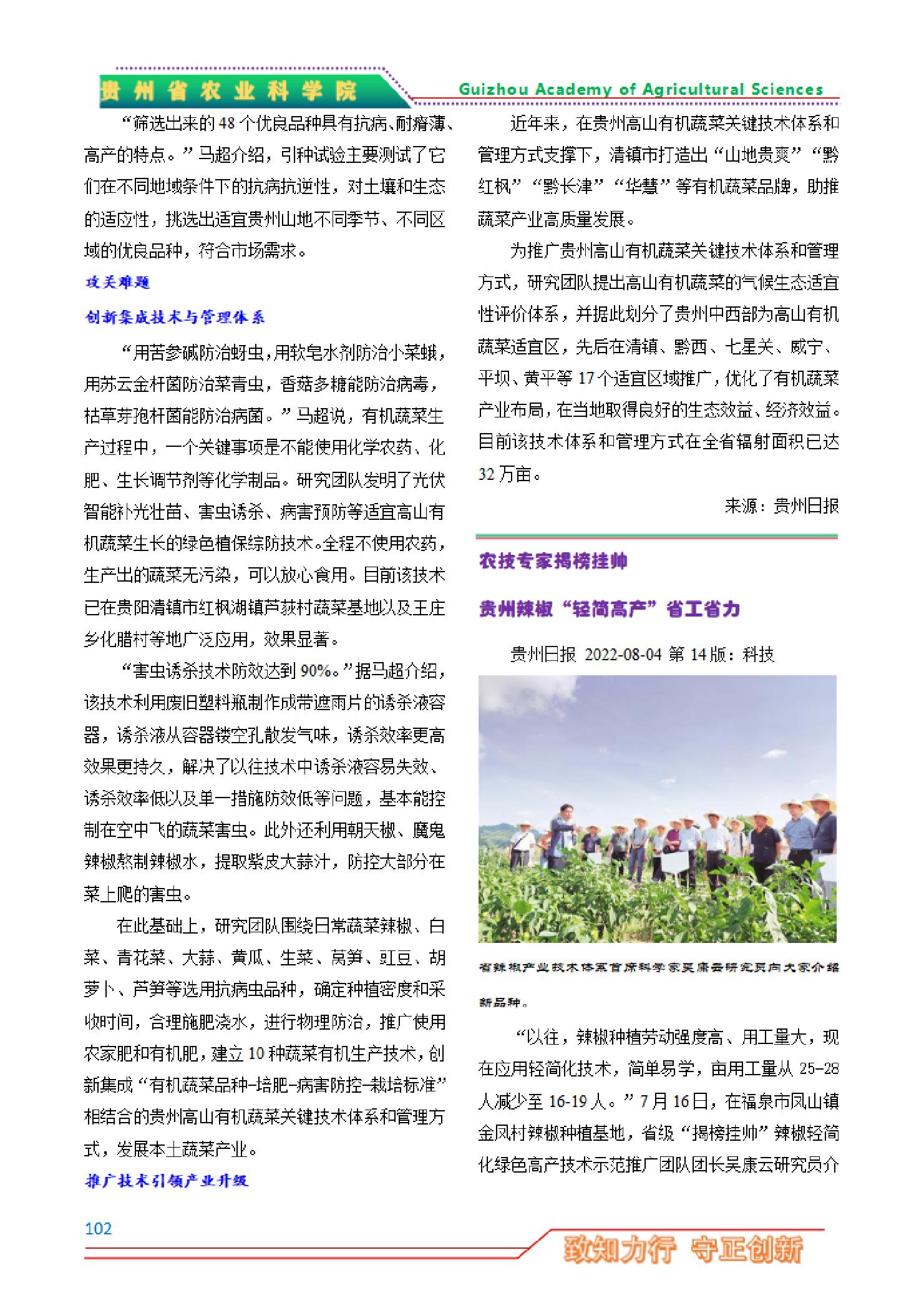 贵州省农业科学院 Guizhou Academy of Agricultural Sciences

“筛选出来的48个优良品种具有抗病、耐瘠薄、高产的特点。”马超介绍，引种试验主要测试了它们在不同地域条件下的抗病抗逆性，对土壤和生态的适应性，挑选出适宜贵州山地不同季节、不同区域的优良品种，符合市场需求。

攻关难题

创新集成技术与管理体系

“用苦参碱防治蚜虫，用软皂水剂防治小菜蛾，用苏云金杆菌防治菜青虫，香菇多糖能防治病毒，枯草芽孢杆菌能防治病菌。”马超说，有机蔬菜生产过程中，一个关键事项是不能使用化学农药、化肥、生长调节剂等化学制品。研究团队发明了光伏智能补光壮苗、害虫诱杀、病害预防等适宜高山有机蔬菜生长的绿色植保综防技术。全程不使用农药，生产出的蔬菜无污染，可以放心食用。目前该技术已在贵阳清镇市红枫湖镇芦荻村蔬菜基地以及王庄乡化腊村等地广泛应用，效果显著。

“害虫诱杀技术防效达到90%。”据马超介绍，该技术利用废旧塑料瓶制作成带遮雨片的诱杀液容器，诱杀液从容器镂空孔散发气味，诱杀效率更高效果更持久，解决了以往技术中诱杀液容易失效、诱杀效率低以及单一措施防效低等问题，基本能控制在空中飞的蔬菜害虫。此外还利用朝天椒、魔鬼辣椒熬制辣椒水，提取紫皮大蒜汁，防控大部分在菜上爬的害虫。

在此基础上，研究团队围绕日常蔬菜辣椒、白菜、青花菜、大蒜、黄瓜、生菜、莴笋、豇豆、胡萝卜、芦笋等选用抗病虫品种，确定种植密度和采收时间，合理施肥浇水，进行物理防治，推广使用农家肥和有机肥，建立10种蔬菜有机生产技术，创新集成“有机蔬菜品种-培肥-病害防控-栽培标准”相结合的贵州高山有机蔬菜关键技术体系和管理方式，发展本土蔬菜产业。

推广技术引领产业升级

近年来，在贵州高山有机蔬菜关键技术体系和管理方式支撑下，清镇市打造出“山地贵爽”“黔红枫”“黔长津”“华慧”等有机蔬菜品牌，助推蔬菜产业高质量发展。

为推广贵州高山有机蔬菜关键技术体系和管理方式，研究团队提出高山有机蔬菜的气候生态适宜性评价体系，并据此划分了贵州中西部为高山有机蔬菜适宜区，先后在清镇、黔西、七星关、威宁、平坝、黄平等17个适宜区域推广，优化了有机蔬菜产业布局，在当地取得良好的生态效益、经济效益。目前该技术体系和管理方式在全省辐射面积已达32万亩。

来源：贵州日报

农技专家揭榜挂帅

贵州辣椒“轻简高产”省工省力

贵州日报 2022-08-04 第14版：科技

省辣椒产业技术体系首席科学家吴康云研究员向大家介绍新品种。

“以往，辣椒种植劳动强度高、用工量大，现在应用轻简化技术，简单易学，亩用工量从25-28人减少至16-19人。”7月16日，在福泉市凤山镇金凤村辣椒种植基地，省级“揭榜挂帅”辣椒轻简化绿色高产技术示范推广团队团长吴康云研究员介

102

致知力行 守正创新